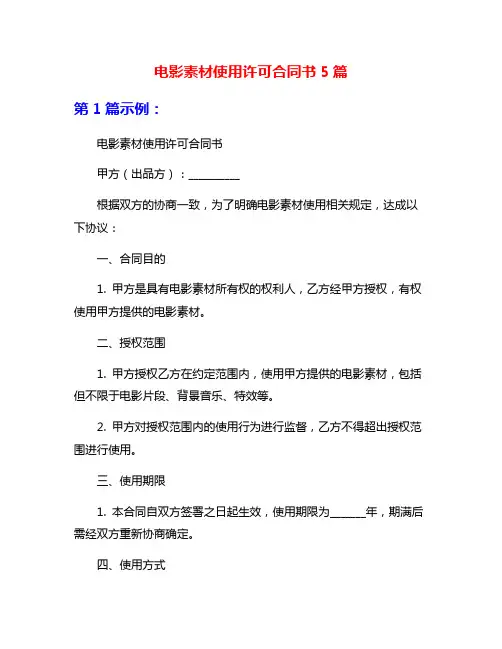 电影素材使用许可合同书 5 篇

第 1 篇示例：

电影素材使用许可合同书

甲方（出品方）：__________

根据双方的协商一致，为了明确电影素材使用相关规定，达成以下协议：

一、合同目的

1. 甲方是具有电影素材所有权的权利人，乙方经甲方授权，有权使用甲方提供的电影素材。

二、授权范围

1. 甲方授权乙方在约定范围内，使用甲方提供的电影素材，包括但不限于电影片段、背景音乐、特效等。

2. 甲方对授权范围内的使用行为进行监督，乙方不得超出授权范围进行使用。

三、使用期限

1. 本合同自双方签署之日起生效，使用期限为_______年，期满后需经双方重新协商确定。

四、使用方式